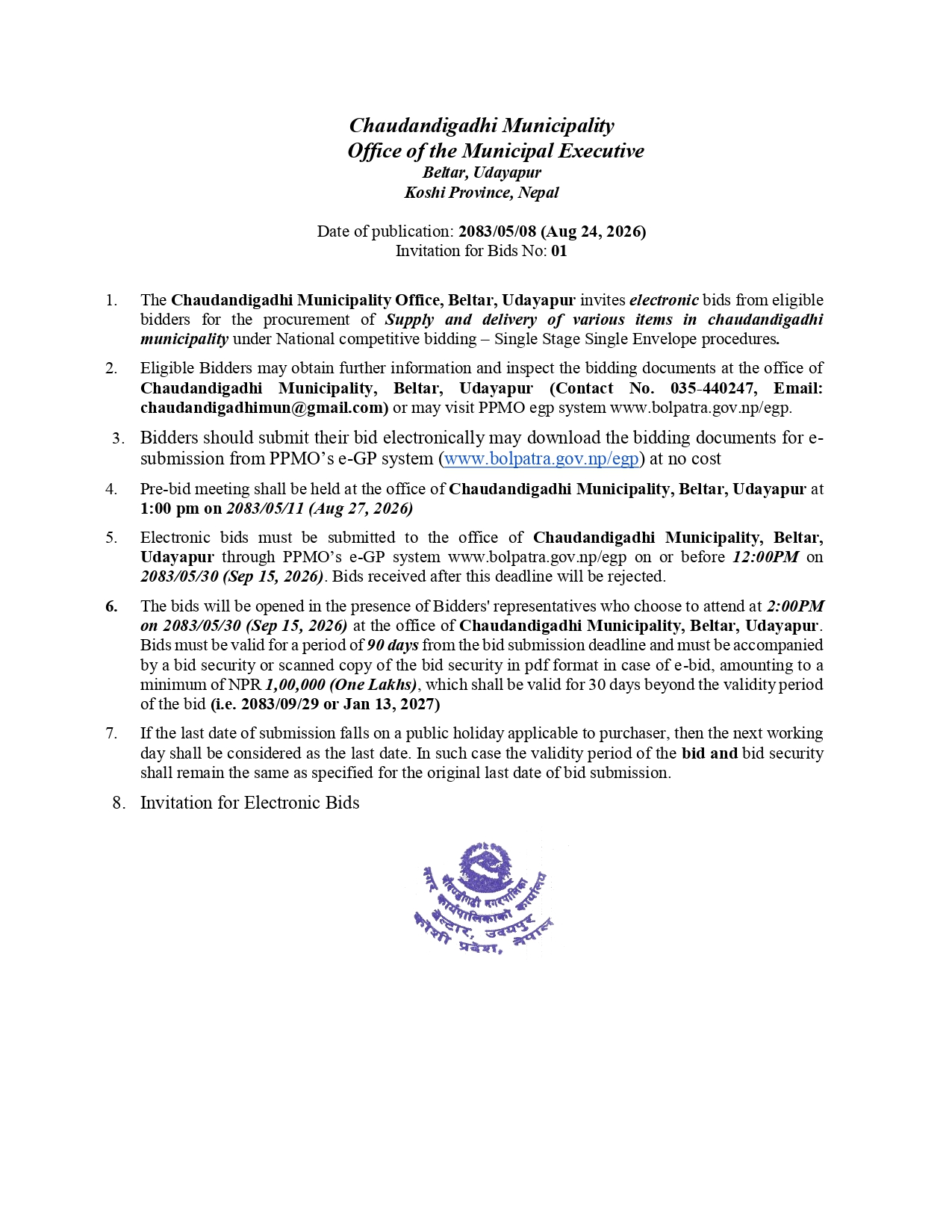 Chaudandigadhi Municipality
Office of the Municipal Executive
Beltar, Udayapur
Koshi Province, Nepal

Date of publication: 2083/05/08 (Aug 24, 2026)
Invitation for Bids No: 01

1. The Chaudandigadhi Municipality Office, Beltar, Udayapur invites electronic bids from eligible bidders for the procurement of Supply and delivery of various items in chaudandigadhi municipality under National competitive bidding – Single Stage Single Envelope procedures.

2. Eligible Bidders may obtain further information and inspect the bidding documents at the office of Chaudandigadhi Municipality, Beltar, Udayapur (Contact No. 035-440247, Email: chaudandigadhimun@gmail.com) or may visit PPMO egp system www.bolpatra.gov.np/egp.

3. Bidders should submit their bid electronically may download the bidding documents for e-submission from PPMO's e-GP system (www.bolpatra.gov.np/egp) at no cost

4. Pre-bid meeting shall be held at the office of Chaudandigadhi Municipality, Beltar, Udayapur at 1:00 pm on 2083/05/11 (Aug 27, 2026)

5. Electronic bids must be submitted to the office of Chaudandigadhi Municipality, Beltar, Udayapur through PPMO's e-GP system www.bolpatra.gov.np/egp on or before 12:00PM on 2083/05/30 (Sep 15, 2026). Bids received after this deadline will be rejected.

6. The bids will be opened in the presence of Bidders' representatives who choose to attend at 2:00PM on 2083/05/30 (Sep 15, 2026) at the office of Chaudandigadhi Municipality, Beltar, Udayapur. Bids must be valid for a period of 90 days from the bid submission deadline and must be accompanied by a bid security or scanned copy of the bid security in pdf format in case of e-bid, amounting to a minimum of NPR 1,00,000 (One Lakhs), which shall be valid for 30 days beyond the validity period of the bid (i.e. 2083/09/29 or Jan 13, 2027)

7. If the last date of submission falls on a public holiday applicable to purchaser, then the next working day shall be considered as the last date. In such case the validity period of the bid and bid security shall remain the same as specified for the original last date of bid submission.

8. Invitation for Electronic Bids

चौदण्डीगढी नगरपालिका
नगर कार्यपालिकाको कार्यालय
बेल्टार, उदयपुर
कोशी प्रदेश, नेपाल